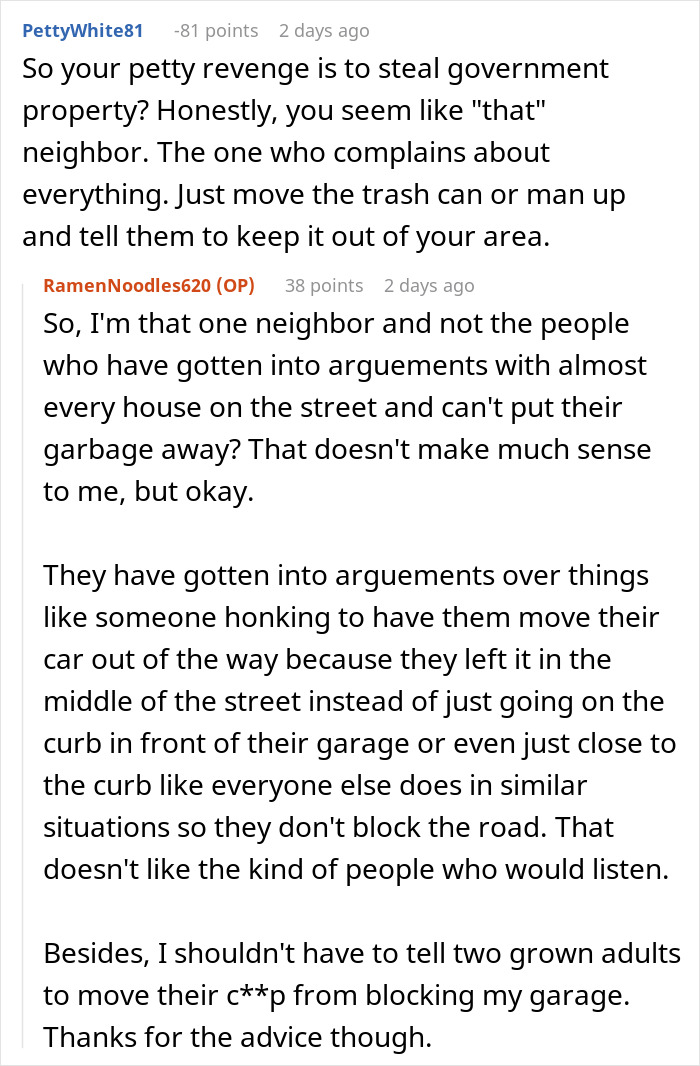 PettyWhite81 -81 points 2 days ago
So your petty revenge is to steal government property? Honestly, you seem like "that" neighbor. The one who complains about everything. Just move the trash can or man up and tell them to keep it out of your area.

RamenNoodles620 (OP) 38 points 2 days ago
So, I'm that one neighbor and not the people who have gotten into arguements with almost every house on the street and can't put their garbage away? That doesn't make much sense to me, but okay.

They have gotten into arguements over things like someone honking to have them move their car out of the way because they left it in the middle of the street instead of just going on the curb in front of their garage or even just close to the curb like everyone else does in similar situations so they don't block the road. That doesn't like the kind of people who would listen.

Besides, I shouldn't have to tell two grown adults to move their c**p from blocking my garage. Thanks for the advice though.